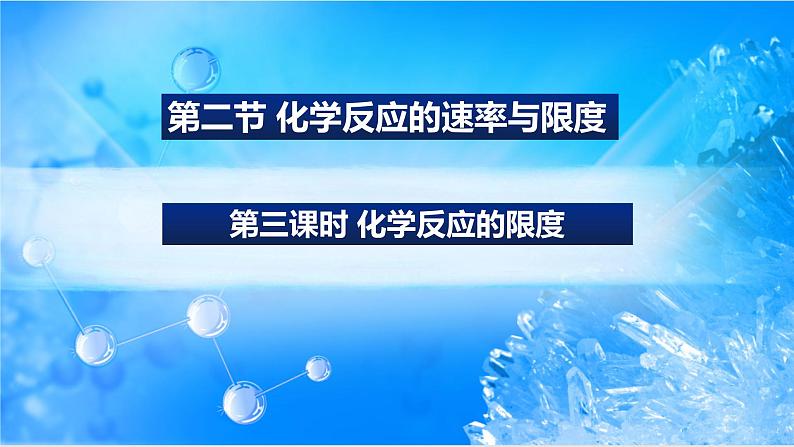 第二节 化学反应的速率与限度

第三课时 化学反应的限度